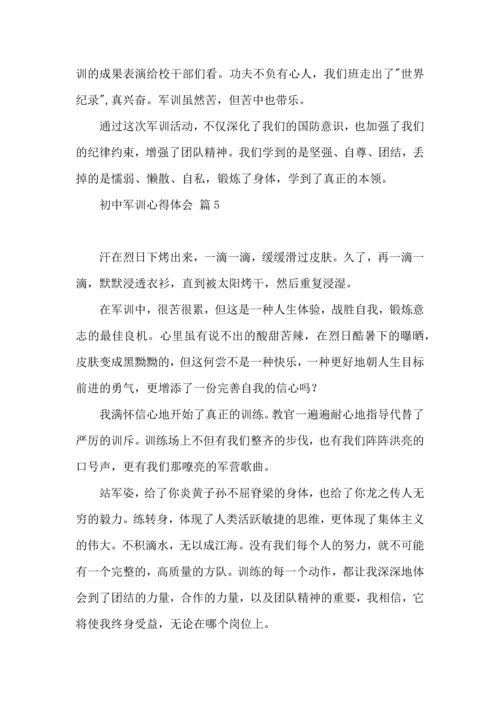 训的成果表演给校干部们看。功夫不负有心人，我们班走出了"世界纪录",真兴奋。军训虽然苦，但苦中也带乐。

通过这次军训活动，不仅深化了我们的国防意识，也加强了我们的纪律约束，增强了团队精神。我们学到的是坚强、自尊、团结，丢掉的是懦弱、懒散、自私，锻炼了身体，学到了真正的本领。

初中军训心得体会 篇5

汗在烈日下烤出来，一滴一滴，缓缓滑过皮肤。久了，再一滴一滴，默默浸透衣衫，直到被太阳烤干，然后重复浸湿。

在军训中，很苦很累，但这是一种人生体验，战胜自我，锻炼意志的最佳良机。心里虽有说不出的酸甜苦辣，在烈日酷暑下的曝晒，皮肤变成黑黝黝的，但这何尝不是一种快乐，一种更好地朝人生目标前进的勇气，更增添了一份完善自我的信心吗？

我满怀信心地开始了真正的训练。教官一遍遍耐心地指导代替了严厉的训斥。训练场上不但有我们整齐的步伐，也有我们阵阵洪亮的口号声，更有我们那嘹亮的军营歌曲。

站军姿，给了你炎黄子孙不屈脊梁的身体，也给了你龙之传人无穷的毅力。练转身，体现了人类活跃敏捷的思维，更体现了集体主义的伟大。不积滴水，无以成江海。没有我们每个人的努力，就不可能有一个完整的，高质量的方队。训练的每一个动作，都让我深深地体会到了团结的力量，合作的力量，以及团队精神的重要，我相信，它将使我终身受益，无论在哪个岗位上。